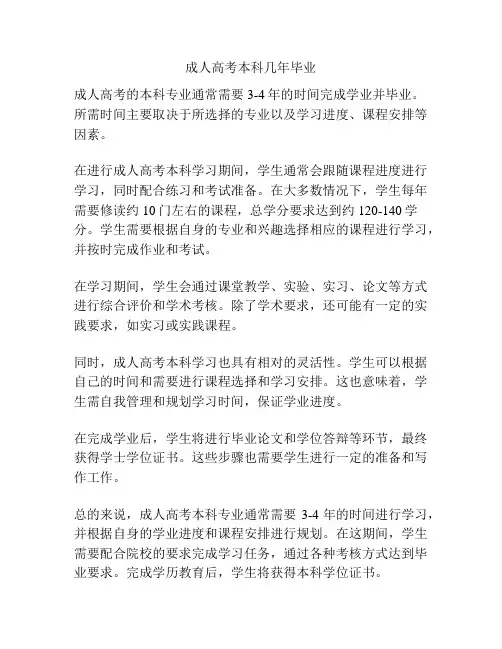 成人高考本科几年毕业

成人高考的本科专业通常需要 3-4 年的时间完成学业并毕业。所需时间主要取决于所选择的专业以及学习进度、课程安排等因素。

在进行成人高考本科学习期间，学生通常会跟随课程进度进行学习，同时配合练习和考试准备。在大多数情况下，学生每年需要修读约 10 门左右的课程，总学分要求达到约 120-140 学分。学生需要根据自身的专业和兴趣选择相应的课程进行学习，并按时完成作业和考试。

在学习期间，学生会通过课堂教学、实验、实习、论文等方式进行综合评价和学术考核。除了学术要求，还可能有一定的实践要求，如实习或实践课程。

同时，成人高考本科学习也具有相对的灵活性。学生可以根据自己的时间和需要进行课程选择和学习安排。这也意味着，学生需自我管理和规划学习时间，保证学业进度。

在完成学业后，学生将进行毕业论文和学位答辩等环节，最终获得学士学位证书。这些步骤也需要学生进行一定的准备和写作工作。

总的来说，成人高考本科专业通常需要 3-4 年的时间进行学习，并根据自身的学业进度和课程安排进行规划。在这期间，学生需要配合院校的要求完成学习任务，通过各种考核方式达到毕业要求。完成学历教育后，学生将获得本科学位证书。